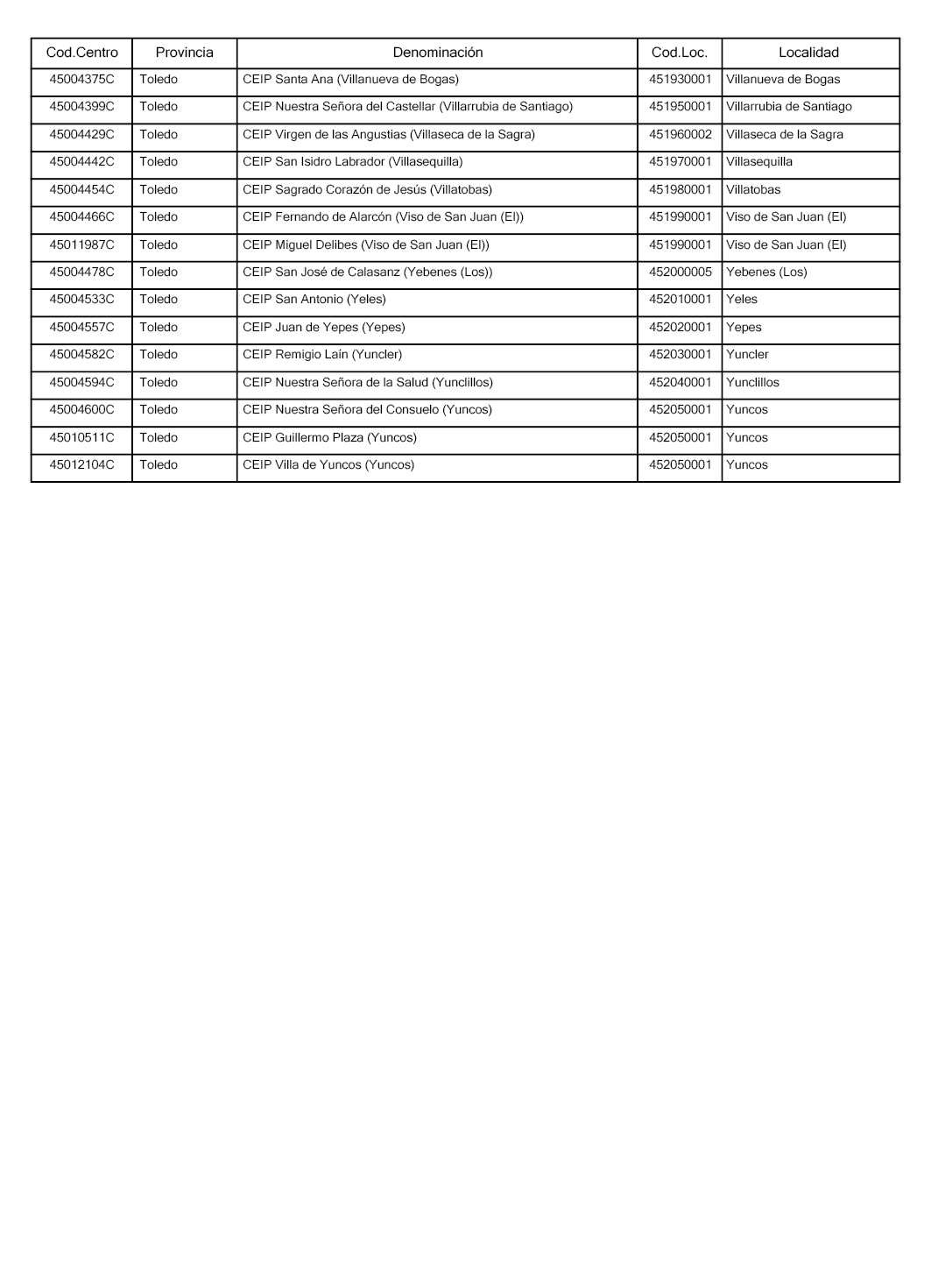 | Cod.Centro | Provincia | Denominación | Cod.Loc. | Localidad |
|---|---|---|---|---|
| 45004375C | Toledo | CEIP Santa Ana (Villanueva de Bogas) | 451930001 | Villanueva de Bogas |
| 45004399C | Toledo | CEIP Nuestra Señora del Castellar (Villarrubia de Santiago) | 451950001 | Villarrubia de Santiago |
| 45004429C | Toledo | CEIP Virgen de las Angustias (Villaseca de la Sagra) | 451960002 | Villaseca de la Sagra |
| 45004442C | Toledo | CEIP San Isidro Labrador (Villasequilla) | 451970001 | Villasequilla |
| 45004454C | Toledo | CEIP Sagrado Corazón de Jesús (Villatobas) | 451980001 | Villatobas |
| 45004466C | Toledo | CEIP Fernando de Alarcón (Viso de San Juan (El)) | 451990001 | Viso de San Juan (El) |
| 45011987C | Toledo | CEIP Miguel Delibes (Viso de San Juan (El)) | 451990001 | Viso de San Juan (El) |
| 45004478C | Toledo | CEIP San José de Calasanz (Yebenes (Los)) | 452000005 | Yebenes (Los) |
| 45004533C | Toledo | CEIP San Antonio (Yeles) | 452010001 | Yeles |
| 45004557C | Toledo | CEIP Juan de Yepes (Yepes) | 452020001 | Yepes |
| 45004582C | Toledo | CEIP Remigio Laín (Yuncler) | 452030001 | Yuncler |
| 45004594C | Toledo | CEIP Nuestra Señora de la Salud (Yunclillos) | 452040001 | Yunclillos |
| 45004600C | Toledo | CEIP Nuestra Señora del Consuelo (Yuncos) | 452050001 | Yuncos |
| 45010511C | Toledo | CEIP Guillermo Plaza (Yuncos) | 452050001 | Yuncos |
| 45012104C | Toledo | CEIP Villa de Yuncos (Yuncos) | 452050001 | Yuncos |